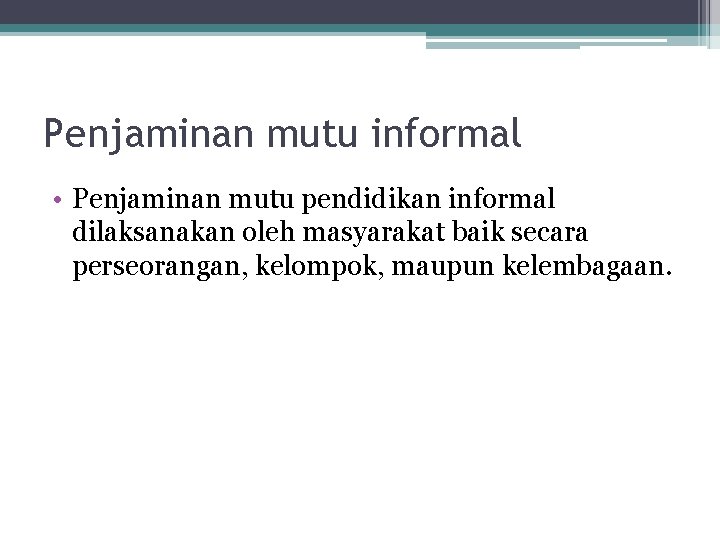 Penjaminan mutu informal

• Penjaminan mutu pendidikan informal dilaksanakan oleh masyarakat baik secara perseorangan, kelompok, maupun kelembagaan.